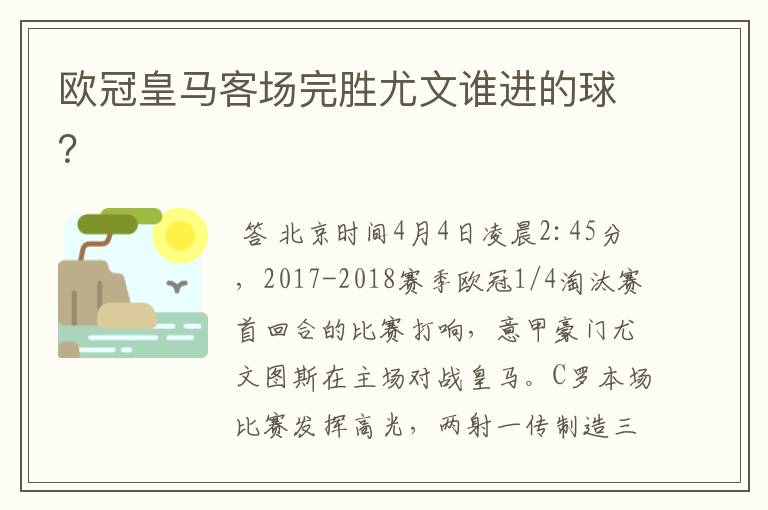 欧冠皇马客场完胜尤文谁进的球?

答 北京时间4月4日凌晨2:45分，2017-2018赛季欧冠1/4淘汰赛首回合的比赛打响，意甲豪门尤文图斯在主场对战皇马。C罗本场比赛发挥高光，两射一传制造三